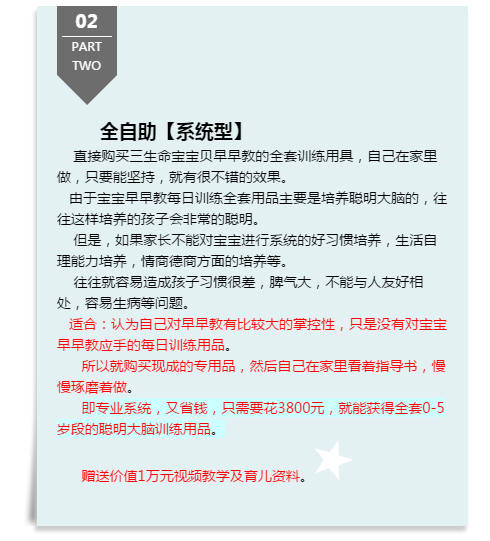 02
PART
TWO

全自助【系统型】

直接购买三生命宝宝贝早早教的全套训练用具，自己在家里做，只要能坚持，就有很不错的效果。

由于宝宝早早教每日训练全套用品主要是培养聪明大脑的，往往这样培养的孩子会非常的聪明。

但是，如果家长不能对宝宝进行系统的好习惯培养，生活自理能力培养，情商德商方面的培养等。

往往就容易造成孩子习惯很差，脾气大，不能与人友好相处，容易生病等问题。

适合：认为自己对早早教有比较大的掌控性，只是没有对宝宝早早教应手的每日训练用品。

所以就购买现成的专用品，然后自己在家里看着指导书，慢慢琢磨着做。

即专业系统，又省钱，只需要花3800元，就能获得全套0-5岁段的聪明大脑训练用品。

赠送价值1万元视频教学及育儿资料。